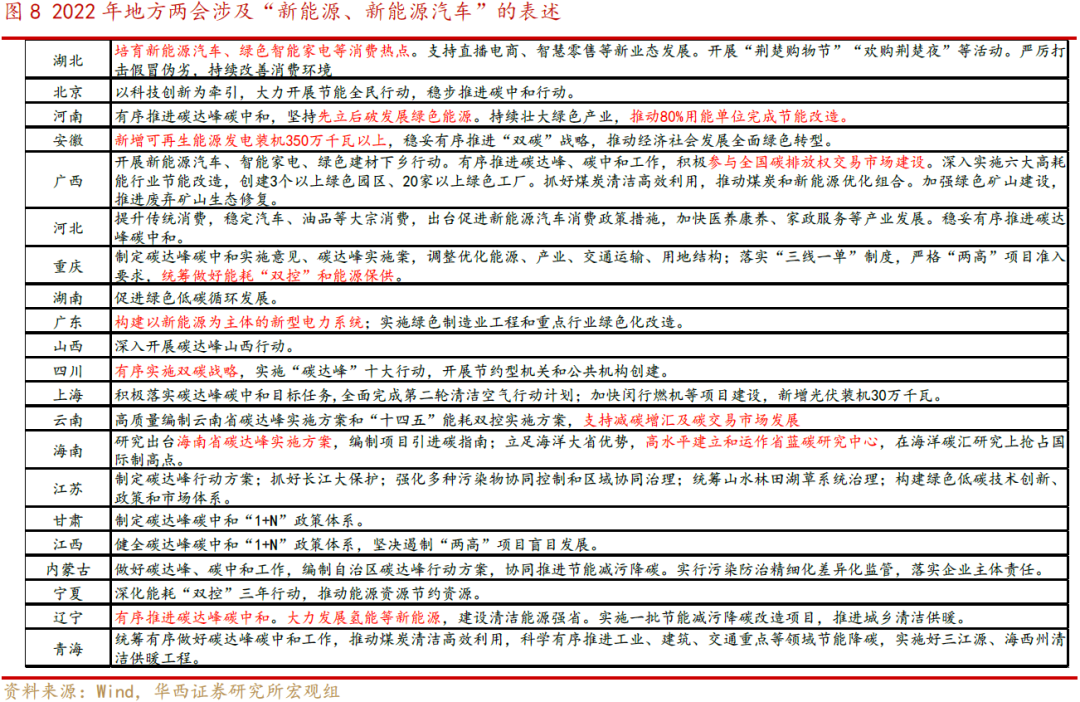 图8 2022年地方两会涉及“新能源、新能源汽车”的表述

| 湖北 | 培育新能源汽车、绿色智能家电等消费热点。支持直播电商、智慧零售等新业态发展。开展“荆楚购物节”“欢购荆楚夜”等活动。严厉打击假冒伪劣，持续改善消费环境 |
|---|---|
| 北京 | 以科技创新为牵引，大力开展节能全民行动，稳步推进碳中和行动。 |
| 河南 | 有序推进碳达峰碳中和，坚持先立后破发展绿色能源。持续壮大绿色产业，推动80%用能单位完成节能改造。 |
| 安徽 | 新增可再生能源发电装机350万千瓦以上，稳妥有序推进“双碳”战略，推动经济社会发展全面绿色转型。 |
| 广西 | 开展新能源汽车、智能家电、绿色建材下乡行动。有序推进碳达峰、碳中和工作，积极参与全国碳排放权交易市场建设。深入实施六大高耗能行业节能改造，创建3个以上绿色园区、20家以上绿色工厂。抓好煤炭清洁高效利用，推动煤炭和新能源优化组合。加强绿色矿山建设，推进废弃矿山生态修复。 |
| 河北 | 提升传统消费，稳定汽车、油品等大宗消费，出台促进新能源汽车消费政策措施，加快医养康养、家政服务等产业发展。稳妥有序推进碳达峰碳中和。 |
| 重庆 | 制定碳达峰碳中和实施意见、碳达峰实施案，调整优化能源、产业、交通运输、用地结构；落实“三线一单”制度，严格“两高”项目准入要求，统筹做好能耗“双控”和能源保供。 |
| 湖南 | 促进绿色低碳循环发展。 |
| 广东 | 构建以新能源为主体的新型电力系统；实施绿色制造业工程和重点行业绿色化改造。 |
| 山西 | 深入开展碳达峰山西行动。 |
| 四川 | 有序实施双碳战略，实施“碳达峰”十大行动，开展节约型机关和公共机构创建。 |
| 上海 | 积极落实碳达峰碳中和目标任务，全面完成第二轮清洁空气行动计划；加快闵行燃机等项目建设，新增光伏装机30万千瓦。 |
| 云南 | 高质量编制云南省碳达峰实施方案和“十四五”能耗双控实施方案，支持减碳增汇及碳交易市场发展 |
| 海南 | 研究出台海南省碳达峰实施方案，编制项目引进碳指南；立足海洋大省优势，高水平建立和运作省蓝碳研究中心，在海洋碳汇研究上抢占国际制高点。 |
| 江苏 | 制定碳达峰行动方案；抓好长江大保护；强化多种污染物协同控制和区域协同治理；统筹山水林田湖草系统治理；构建绿色低碳技术创新、政策和市场体系。 |
| 甘肃 | 制定碳达峰碳中和“1+N”政策体系。 |
| 江西 | 健全碳达峰碳中和“1+N”政策体系，坚决遏制“两高”项目盲目发展。 |
| 内蒙古 | 做好碳达峰、碳中和工作，编制自治区碳达峰行动方案，协同推进节能减污降碳。实行污染防治精细化差异化监管，落实企业主体责任。 |
| 宁夏 | 深化能耗“双控”三年行动，推动能源资源节约资源。 |
| 辽宁 | 有序推进碳达峰碳中和。大力发展氢能等新能源，建设清洁能源强省。实施一批节能减污降碳改造项目，推进城乡清洁供暖。 |
| 青海 | 统筹有序做好碳达峰碳中和工作，推动煤炭清洁高效利用，科学有序推进工业、建筑、交通重点等领域节能降碳，实施好三江源、海西州清洁供暖工程。 |

资料来源：Wind，华西证券研究所宏观组